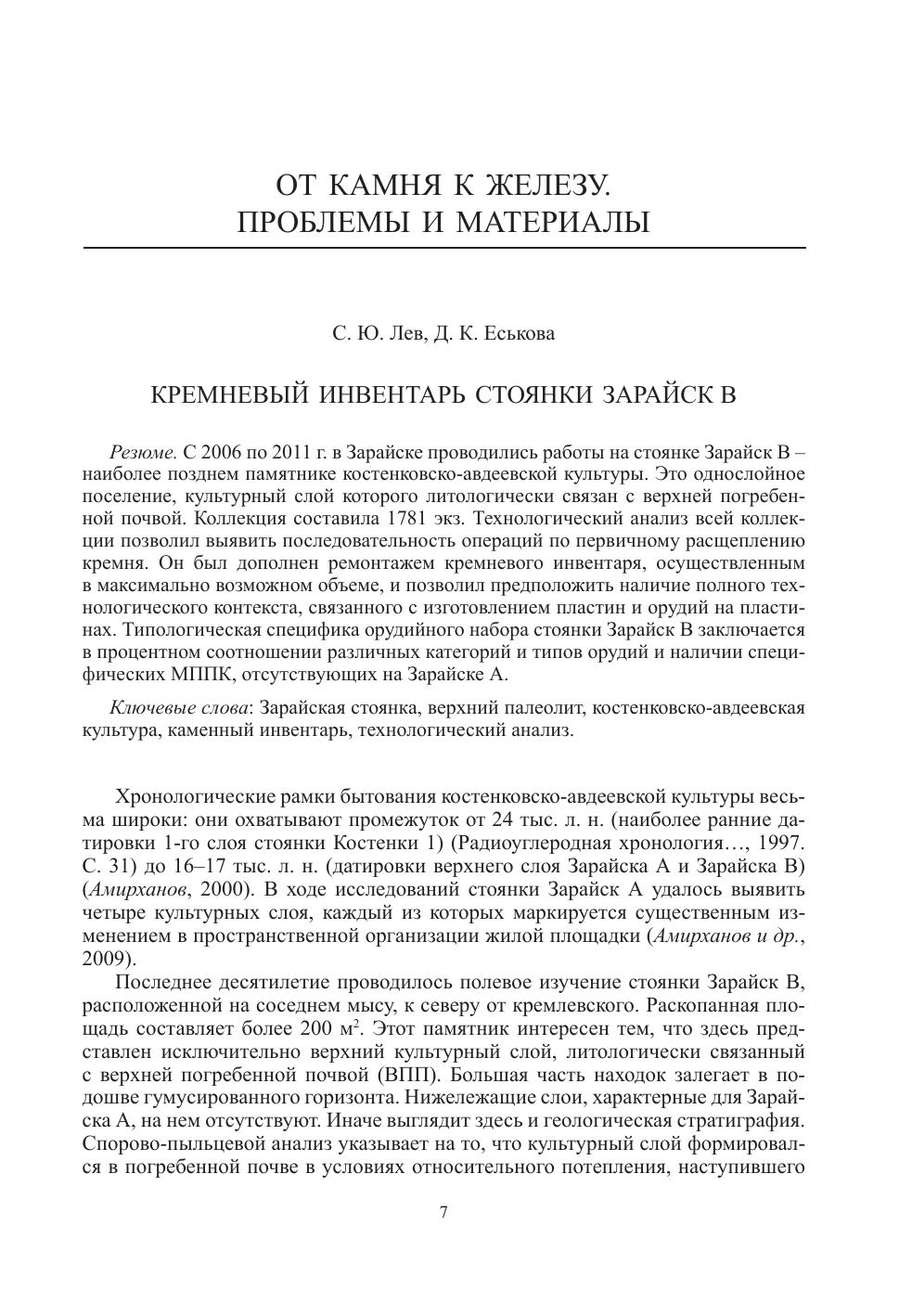 ОТ КАМНЯ К ЖЕЛЕЗУ.
ПРОБЛЕМЫ И МАТЕРИАЛЫ

С. Ю. Лев, Д. К. Еськова

КРЕМНЕВЫЙ ИНВЕНТАРЬ СТОЯНКИ ЗАРАЙСК В

Резюме. С 2006 по 2011 г. в Зарайске проводились работы на стоянке Зарайск В – наиболее позднем памятнике костенковско-авдеевской культуры. Это однослойное поселение, культурный слой которого литологически связан с верхней погребенной почвой. Коллекция составила 1781 экз. Технологический анализ всей коллекции позволил выявить последовательность операций по первичному расщеплению кремня. Он был дополнен ремонтажем кремневого инвентаря, осуществленным в максимально возможном объеме, и позволил предположить наличие полного технологического контекста, связанного с изготовлением пластин и орудий на пластинах. Типологическая специфика орудийного набора стоянки Зарайск В заключается в процентном соотношении различных категорий и типов орудий и наличии специфических МППК, отсутствующих на Зарайске А.

Ключевые слова: Зарайская стоянка, верхний палеолит, костенковско-авдеевская культура, каменный инвентарь, технологический анализ.

Хронологические рамки бытования костенковско-авдеевской культуры весьма широки: они охватывают промежуток от 24 тыс. л. н. (наиболее ранние датировки 1-го слоя стоянки Костенки 1) (Радиоуглеродная хронология…, 1997. С. 31) до 16–17 тыс. л. н. (датировки верхнего слоя Зарайска А и Зарайска В) (Амирханов, 2000). В ходе исследований стоянки Зарайск А удалось выявить четыре культурных слоя, каждый из которых маркируется существенным изменением в пространственной организации жилой площадки (Амирханов и др., 2009).

Последнее десятилетие проводилось полевое изучение стоянки Зарайск В, расположенной на соседнем мысу, к северу от кремлевского. Раскопанная площадь составляет более 200 м$^2$. Этот памятник интересен тем, что здесь представлен исключительно верхний культурный слой, литологически связанный с верхней погребенной почвой (ВПП). Большая часть находок залегает в подошве гумусированного горизонта. Нижележащие слои, характерные для Зарайска А, на нем отсутствуют. Иначе выглядит здесь и геологическая стратиграфия. Спорово-пыльцевой анализ указывает на то, что культурный слой формировался в погребенной почве в условиях относительного потепления, наступившего

7